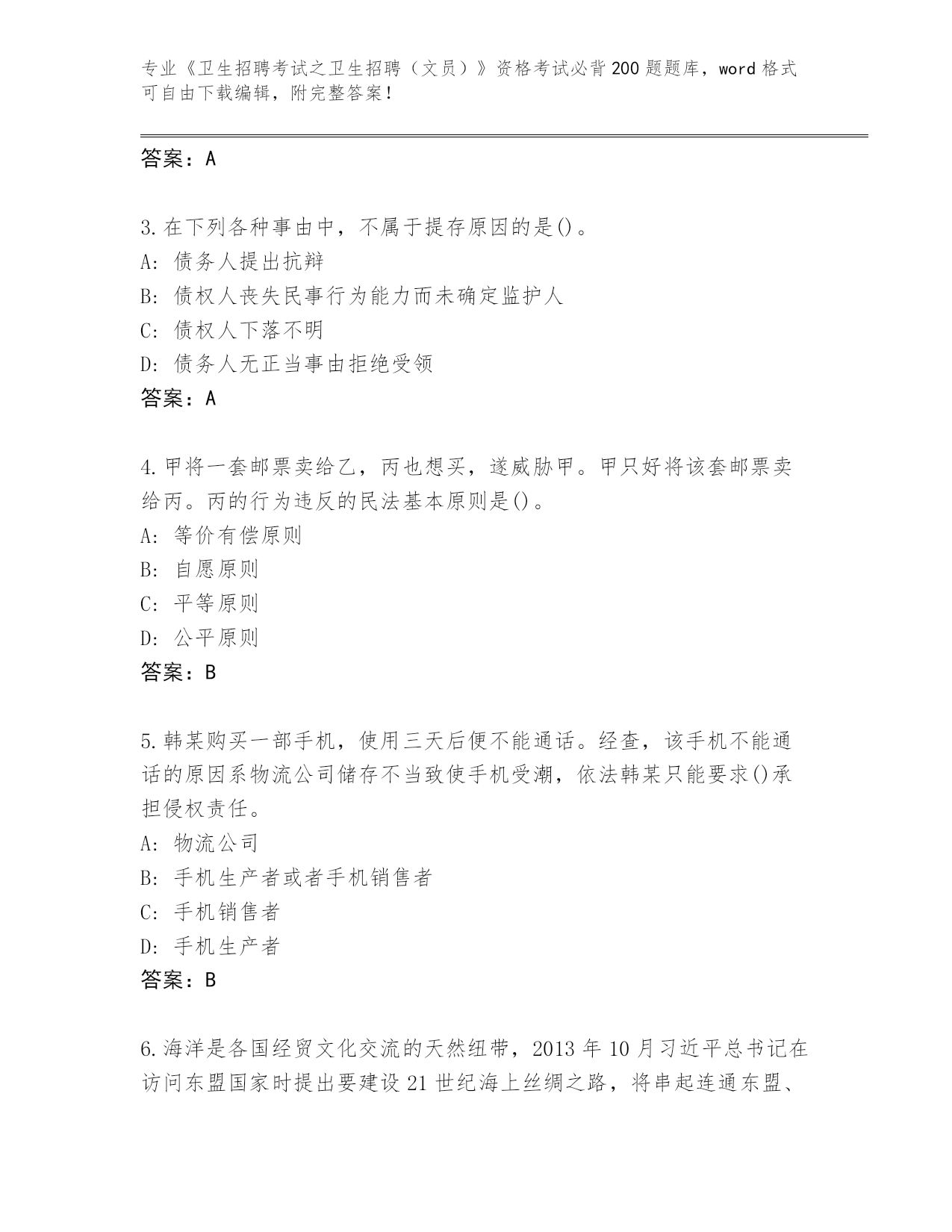 专业《卫生招聘考试之卫生招聘（文员）》资格考试必背200题题库，word格式可自由下载编辑，附完整答案！

答案：A

3.在下列各种事由中，不属于提存原因的是()。
A: 债务人提出抗辩
B: 债权人丧失民事行为能力而未确定监护人
C: 债权人下落不明
D: 债务人无正当事由拒绝受领
答案：A

4.甲将一套邮票卖给乙，丙也想买，遂威胁甲。甲只好将该套邮票卖给丙。丙的行为违反的民法基本原则是()。
A: 等价有偿原则
B: 自愿原则
C: 平等原则
D: 公平原则
答案：B

5.韩某购买一部手机，使用三天后便不能通话。经查，该手机不能通话的原因系物流公司储存不当致使手机受潮，依法韩某只能要求()承担侵权责任。
A: 物流公司
B: 手机生产者或者手机销售者
C: 手机销售者
D: 手机生产者
答案：B

6.海洋是各国经贸文化交流的天然纽带，2013年10月习近平总书记在访问东盟国家时提出要建设21世纪海上丝绸之路，将串起连通东盟、